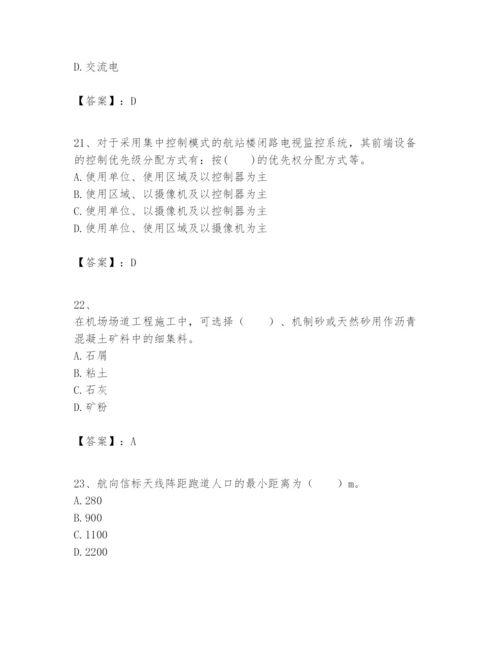 D. 交流电

【答案】：D

21、对于采用集中控制模式的航站楼闭路电视监控系统，其前端设备的控制优先级分配方式有：按(　　)的优先权分配方式等。
A. 使用单位、使用区域及以控制器为主
B. 使用区域、以摄像机及以控制器为主
C. 使用单位、以摄像机及以控制器为主
D. 使用单位、使用区域及以摄像机为主

【答案】：D

22、
在机场场道工程施工中，可选择（　　）、机制砂或天然砂用作沥青混凝土矿料中的细集料。
A. 石屑
B. 粘土
C. 石灰
D. 矿粉

【答案】：A

23、航向信标天线阵距跑道入口的最小距离为（　　）m。
A. 280
B. 900
C. 1100
D. 2200